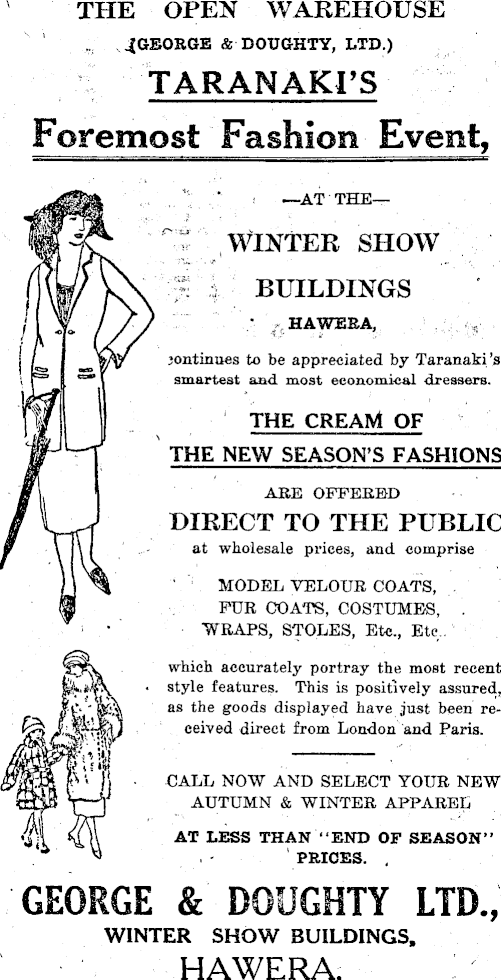 THE OPEN WAREHOUSE
(GEORGE & DOUGHTY, LTD.)

TARANAKI'S

Foremost Fashion Event,

—AT THE—

WINTER SHOW

BUILDINGS

HAWERA,

continues to be appreciated by Taranaki's smartest and most economical dressers.

THE CREAM OF
THE NEW SEASON'S FASHIONS

ARE OFFERED

DIRECT TO THE PUBLIC

at wholesale prices, and comprise

MODEL VELOUR COATS,
FUR COATS, COSTUMES,
WRAPS, STOLES, Etc., Etc.

which accurately portray the most recent style features. This is positively assured, as the goods displayed have just been received direct from London and Paris.

CALL NOW AND SELECT YOUR NEW AUTUMN & WINTER APPAREL

AT LESS THAN "END OF SEASON" PRICES.

GEORGE & DOUGHTY LTD.,

WINTER SHOW BUILDINGS,

HAWERA.